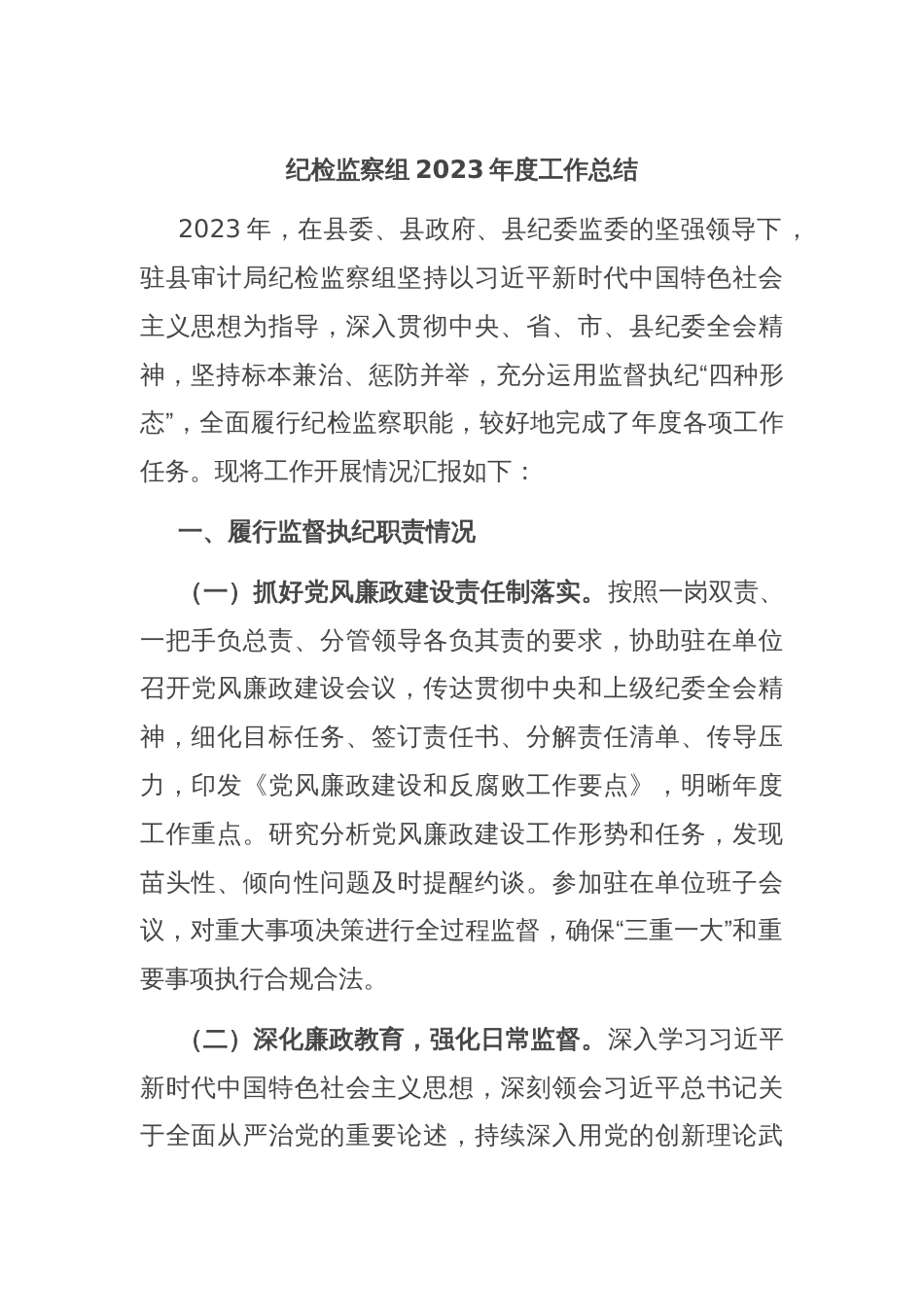 纪检监察组 2023 年度工作总结

2023 年，在县委、县政府、县纪委监委的坚强领导下，驻县审计局纪检监察组坚持以习近平新时代中国特色社会主义思想为指导，深入贯彻中央、省、市、县纪委全会精神，坚持标本兼治、惩防并举，充分运用监督执纪“四种形态”，全面履行纪检监察职能，较好地完成了年度各项工作任务。现将工作开展情况汇报如下：

一、履行监督执纪职责情况

（一）抓好党风廉政建设责任制落实。按照一岗双责、一把手负总责、分管领导各负其责的要求，协助驻在单位召开党风廉政建设会议，传达贯彻中央和上级纪委全会精神，细化目标任务、签订责任书、分解责任清单、传导压力，印发《党风廉政建设和反腐败工作要点》，明晰年度工作重点。研究分析党风廉政建设工作形势和任务，发现苗头性、倾向性问题及时提醒约谈。参加驻在单位班子会议，对重大事项决策进行全过程监督，确保“三重一大”和重要事项执行合规合法。

（二）深化廉政教育，强化日常监督。深入学习习近平新时代中国特色社会主义思想，深刻领会习近平总书记关于全面从严治党的重要论述，持续深入用党的创新理论武